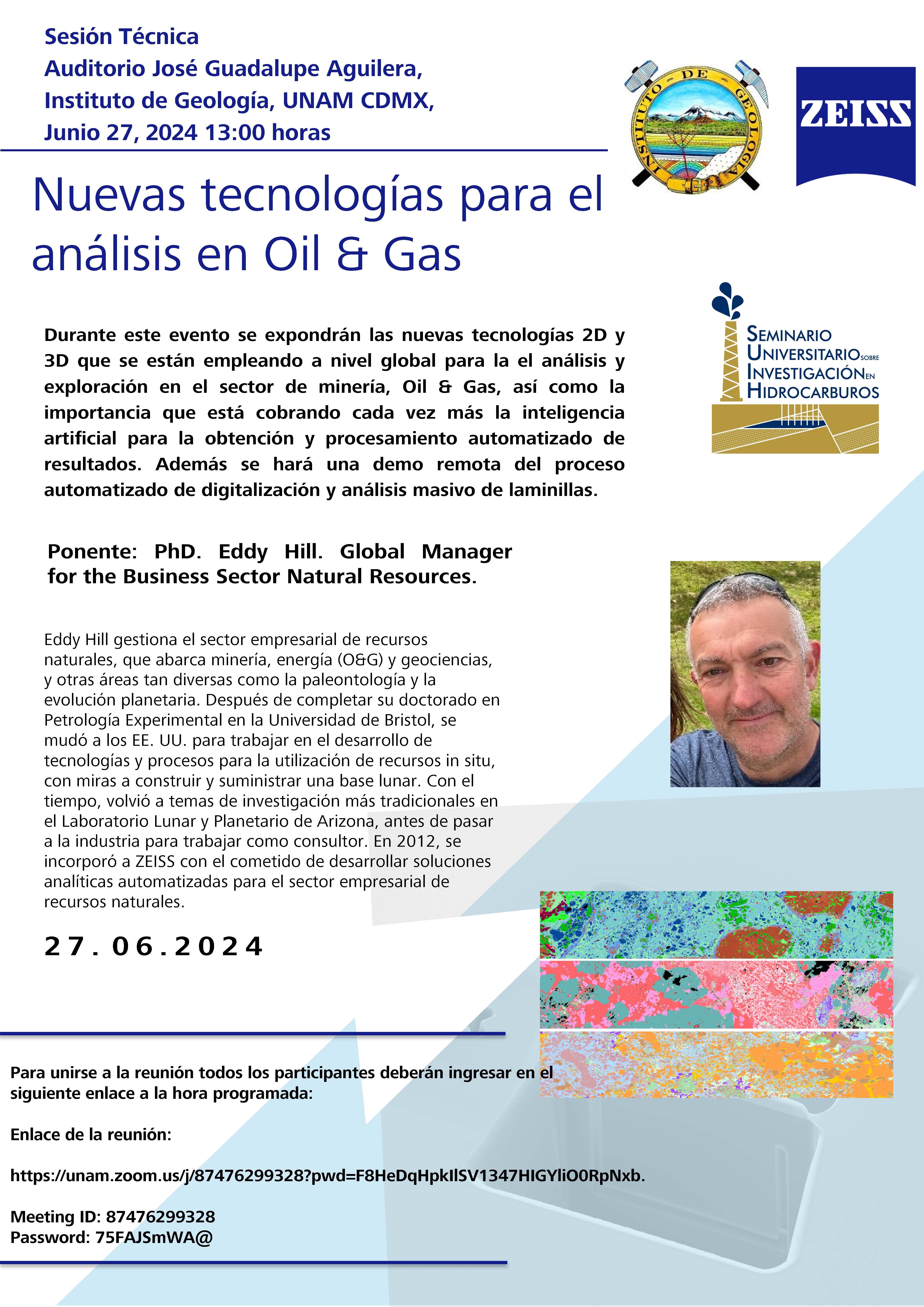 Sesión Técnica
Auditorio José Guadalupe Aguilera, Instituto de Geología, UNAM CDMX, Junio 27, 2024 13:00 horas

INSTITUTO DE GEOLOGIA

ZEISS

Nuevas tecnologías para el análisis en Oil & Gas

SEMINARIO UNIVERSITARIO SOBRE INVESTIGACIÓN EN HIDROCARBUROS

Durante este evento se expondrán las nuevas tecnologías 2D y 3D que se están empleando a nivel global para la el análisis y exploración en el sector de minería, Oil & Gas, así como la importancia que está cobrando cada vez más la inteligencia artificial para la obtención y procesamiento automatizado de resultados. Además se hará una demo remota del proceso automatizado de digitalización y análisis masivo de laminillas.

Ponente: PhD. Eddy Hill. Global Manager for the Business Sector Natural Resources.

Eddy Hill gestiona el sector empresarial de recursos naturales, que abarca minería, energía (O&G) y geociencias, y otras áreas tan diversas como la paleontología y la evolución planetaria. Después de completar su doctorado en Petrología Experimental en la Universidad de Bristol, se mudó a los EE. UU. para trabajar en el desarrollo de tecnologías y procesos para la utilización de recursos in situ, con miras a construir y suministrar una base lunar. Con el tiempo, volvió a temas de investigación más tradicionales en el Laboratorio Lunar y Planetario de Arizona, antes de pasar a la industria para trabajar como consultor. En 2012, se incorporó a ZEISS con el cometido de desarrollar soluciones analíticas automatizadas para el sector empresarial de recursos naturales.

27.06.2024

Para unirse a la reunión todos los participantes deberán ingresar en el siguiente enlace a la hora programada:

Enlace de la reunión:

https://unam.zoom.us/j/87476299328?pwd=F8HeDqHpkIlSV1347HIGYliO0RpNxb.

Meeting ID: 87476299328
Password: 75FAJSmWA@